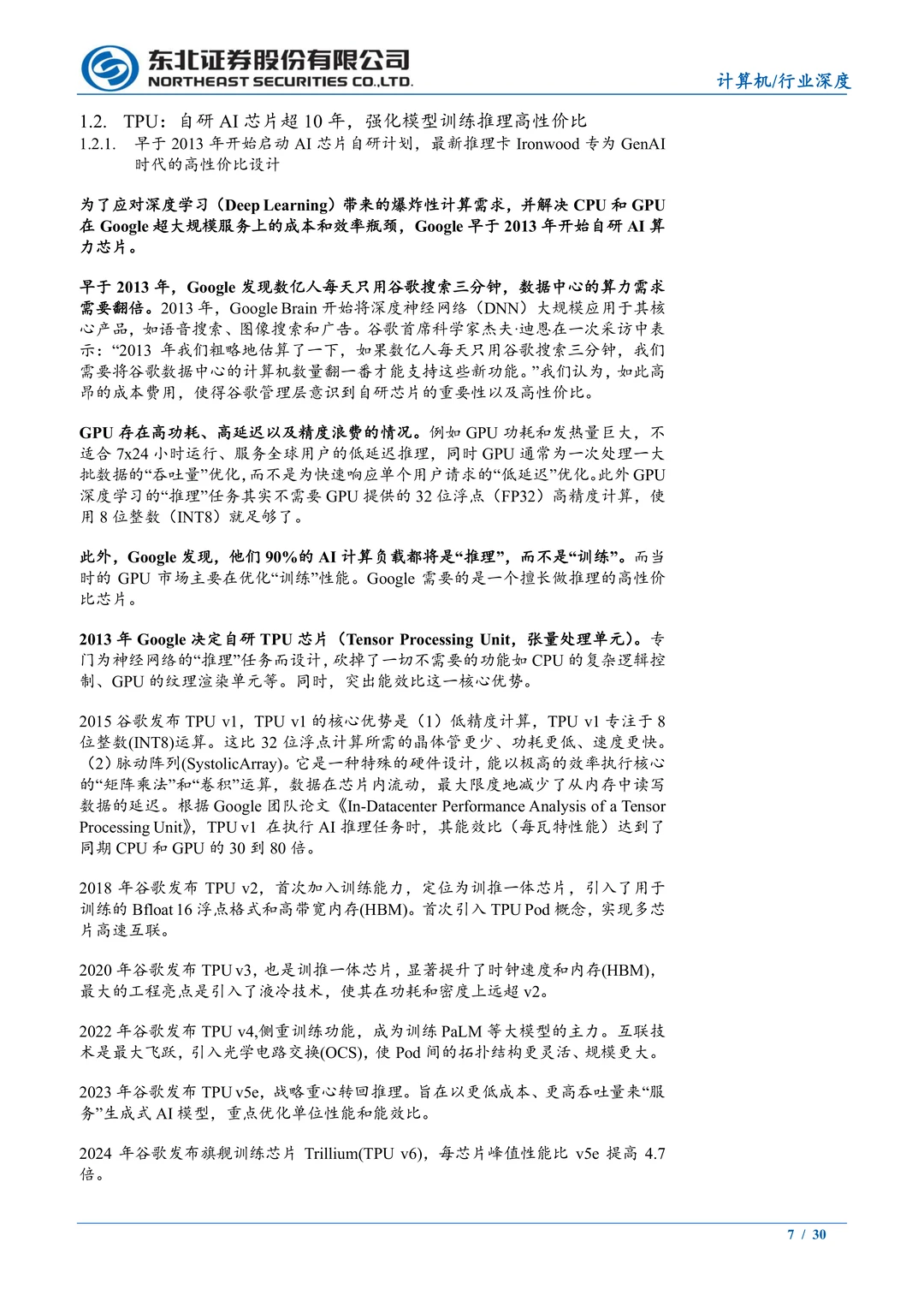 东北证券股份有限公司
NORTHEAST SECURITIES CO.,LTD.

计算机/行业深度

1.2. TPU：自研 AI 芯片超 10 年，强化模型训练推理高性价比

1.2.1. 早于 2013 年开始启动 AI 芯片自研计划，最新推理卡 Ironwood 专为 GenAI 时代的高性价比设计

为了应对深度学习（Deep Learning）带来的爆炸性计算需求，并解决 CPU 和 GPU 在 Google 超大规模服务上的成本和效率瓶颈，Google 早于 2013 年开始自研 AI 算力芯片。

早于 2013 年，Google 发现数亿人每天只用谷歌搜索三分钟，数据中心的算力需求需要翻倍。2013 年，Google Brain 开始将深度神经网络（DNN）大规模应用于其核心产品，如语音搜索、图像搜索和广告。谷歌首席科学家杰夫·迪恩在一次采访中表示：“2013 年我们粗略地估算了一下，如果数亿人每天只用谷歌搜索三分钟，我们需要将谷歌数据中心的计算机数量翻一番才能支持这些新功能。”我们认为，如此高昂的成本费用，使得谷歌管理层意识到自研芯片的重要性以及高性价比。

GPU 存在高功耗、高延迟以及精度浪费的情况。例如 GPU 功耗和发热量巨大，不适合 7x24 小时运行、服务全球用户的低延迟推理，同时 GPU 通常为一次处理一大批数据的“吞吐量”优化，而不是为快速响应单个用户请求的“低延迟”优化。此外 GPU 深度学习的“推理”任务其实不需要 GPU 提供的 32 位浮点（FP32）高精度计算，使用 8 位整数（INT8）就足够了。

此外，Google 发现，他们 90%的 AI 计算负载都将是“推理”，而不是“训练”。而当时的 GPU 市场主要在优化“训练”性能。Google 需要的是一个擅长做推理的高性价比芯片。

2013 年 Google 决定自研 TPU 芯片（Tensor Processing Unit，张量处理单元）。专门为神经网络的“推理”任务而设计，砍掉了一切不需要的功能如 CPU 的复杂逻辑控制、GPU 的纹理渲染单元等。同时，突出能效比这一核心优势。

2015 谷歌发布 TPU v1，TPU v1 的核心优势是（1）低精度计算，TPU v1 专注于 8 位整数(INT8)运算。这比 32 位浮点计算所需的晶体管更少、功耗更低、速度更快。（2）脉动阵列(SystolicArray)。它是一种特殊的硬件设计，能以极高的效率执行核心的“矩阵乘法”和“卷积”运算，数据在芯片内流动，最大限度地减少了从内存中读写数据的延迟。根据 Google 团队论文《In-Datacenter Performance Analysis of a Tensor Processing Unit》，TPU v1 在执行 AI 推理任务时，其能效比（每瓦特性能）达到了同期 CPU 和 GPU 的 30 到 80 倍。

2018 年谷歌发布 TPU v2，首次加入训练能力，定位为训推一体芯片，引入了用于训练的 Bfloat 16 浮点格式和高带宽内存(HBM)。首次引入 TPU Pod 概念，实现多芯片高速互联。

2020 年谷歌发布 TPU v3，也是训推一体芯片，显著提升了时钟速度和内存(HBM)，最大的工程亮点是引入了液冷技术，使其在功耗和密度上远超 v2。

2022 年谷歌发布 TPU v4,侧重训练功能，成为训练 PaLM 等大模型的主力。互联技术是最大飞跃，引入光学电路交换(OCS)，使 Pod 间的拓扑结构更灵活、规模更大。

2023 年谷歌发布 TPU v5e，战略重心转回推理。旨在以更低成本、更高吞吐量来“服务”生成式 AI 模型，重点优化单位性能和能效比。

2024 年谷歌发布旗舰训练芯片 Trillium(TPU v6)，每芯片峰值性能比 v5e 提高 4.7 倍。

7 / 30